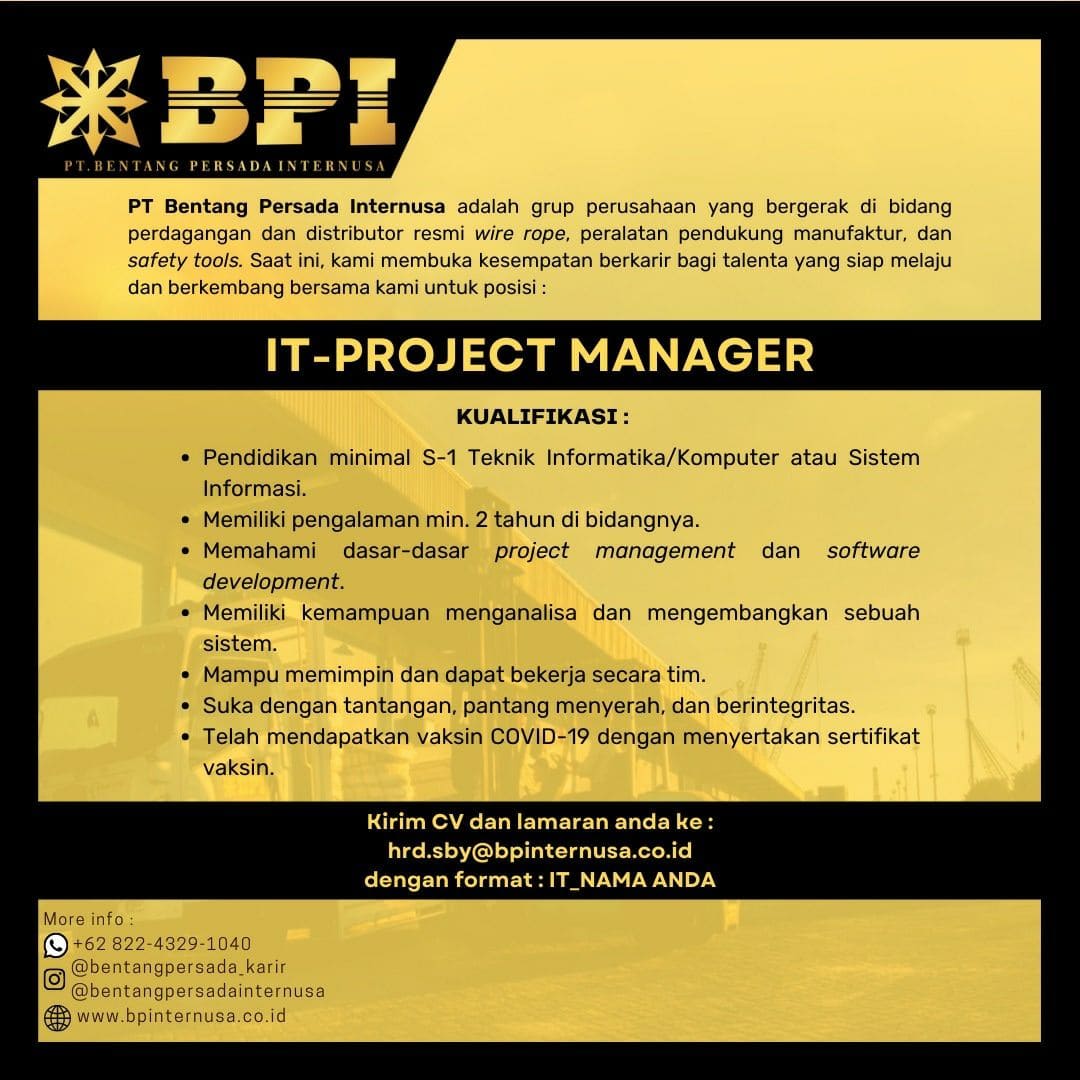 BPI
PT. BENTANG PERSADA INTERNUSA

PT Bentang Persada Internusa adalah grup perusahaan yang bergerak di bidang perdagangan dan distributor resmi wire rope, peralatan pendukung manufaktur, dan safety tools. Saat ini, kami membuka kesempatan berkarir bagi talenta yang siap melaju dan berkembang bersama kami untuk posisi :

IT-PROJECT MANAGER

KUALIFIKASI :

• Pendidikan minimal S-1 Teknik Informatika/Komputer atau Sistem Informasi.
• Memiliki pengalaman min. 2 tahun di bidangnya.
• Memahami dasar-dasar project management dan software development.
• Memiliki kemampuan menganalisa dan mengembangkan sebuah sistem.
• Mampu memimpin dan dapat bekerja secara tim.
• Suka dengan tantangan, pantang menyerah, dan berintegritas.
• Telah mendapatkan vaksin COVID-19 dengan menyertakan sertifikat vaksin.

Kirim CV dan lamaran anda ke :
hrd.sby@bpinternusa.co.id
dengan format : IT_NAMA ANDA

More info :
+62 822-4329-1040
@bentangpersada_karir
@bentangpersadainternusa
www.bpinternusa.co.id